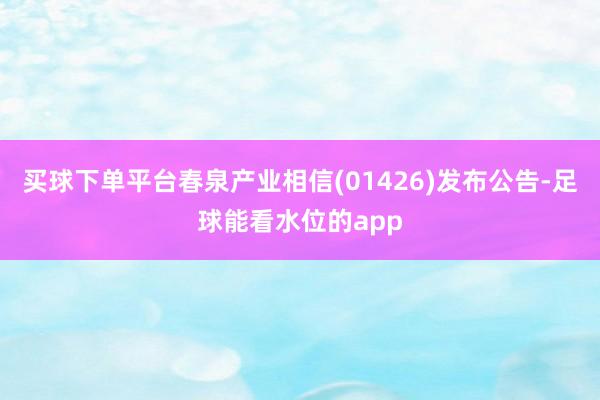 买球下单平台春泉产业相信(01426)发布公告-足球能看水位的app